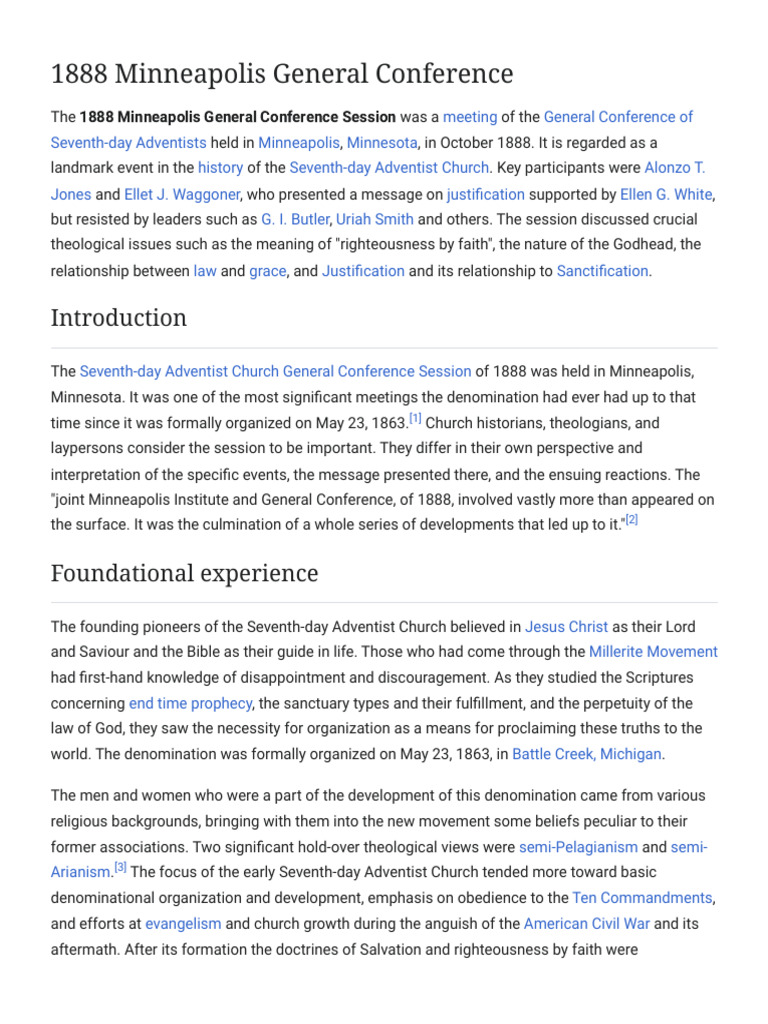 1888 Minneapolis General Conference

The 1888 Minneapolis General Conference Session was a meeting of the General Conference of Seventh-day Adventists held in Minneapolis, Minnesota, in October 1888. It is regarded as a landmark event in the history of the Seventh-day Adventist Church. Key participants were Alonzo T. Jones and Ellet J. Waggoner, who presented a message on justification supported by Ellen G. White, but resisted by leaders such as G. I. Butler, Uriah Smith and others. The session discussed crucial theological issues such as the meaning of "righteousness by faith", the nature of the Godhead, the relationship between law and grace, and Justification and its relationship to Sanctification.

Introduction

The Seventh-day Adventist Church General Conference Session of 1888 was held in Minneapolis, Minnesota. It was one of the most significant meetings the denomination had ever had up to that time since it was formally organized on May 23, 1863.[1] Church historians, theologians, and laypersons consider the session to be important. They differ in their own perspective and interpretation of the specific events, the message presented there, and the ensuing reactions. The "joint Minneapolis Institute and General Conference, of 1888, involved vastly more than appeared on the surface. It was the culmination of a whole series of developments that led up to it."[2]

Foundational experience

The founding pioneers of the Seventh-day Adventist Church believed in Jesus Christ as their Lord and Saviour and the Bible as their guide in life. Those who had come through the Millerite Movement had first-hand knowledge of disappointment and discouragement. As they studied the Scriptures concerning end time prophecy, the sanctuary types and their fulfillment, and the perpetuity of the law of God, they saw the necessity for organization as a means for proclaiming these truths to the world. The denomination was formally organized on May 23, 1863, in Battle Creek, Michigan.

The men and women who were a part of the development of this denomination came from various religious backgrounds, bringing with them into the new movement some beliefs peculiar to their former associations. Two significant hold-over theological views were semi-Pelagianism and semi-Arianism.[3] The focus of the early Seventh-day Adventist Church tended more toward basic denominational organization and development, emphasis on obedience to the Ten Commandments, and efforts at evangelism and church growth during the anguish of the American Civil War and its aftermath. After its formation the doctrines of Salvation and righteousness by faith were